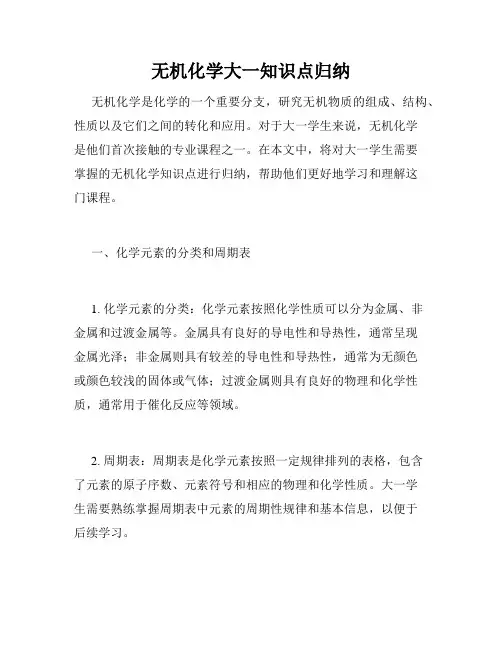 无机化学大一知识点归纳

无机化学是化学的一个重要分支，研究无机物质的组成、结构、性质以及它们之间的转化和应用。对于大一学生来说，无机化学是他们首次接触的专业课程之一。在本文中，将对大一学生需要掌握的无机化学知识点进行归纳，帮助他们更好地学习和理解这门课程。

一、化学元素的分类和周期表

1. 化学元素的分类：化学元素按照化学性质可以分为金属、非金属和过渡金属等。金属具有良好的导电性和导热性，通常呈现金属光泽；非金属则具有较差的导电性和导热性，通常为无颜色或颜色较浅的固体或气体；过渡金属则具有良好的物理和化学性质，通常用于催化反应等领域。

2. 周期表：周期表是化学元素按照一定规律排列的表格，包含了元素的原子序数、元素符号和相应的物理和化学性质。大一学生需要熟练掌握周期表中元素的周期性规律和基本信息，以便于后续学习。